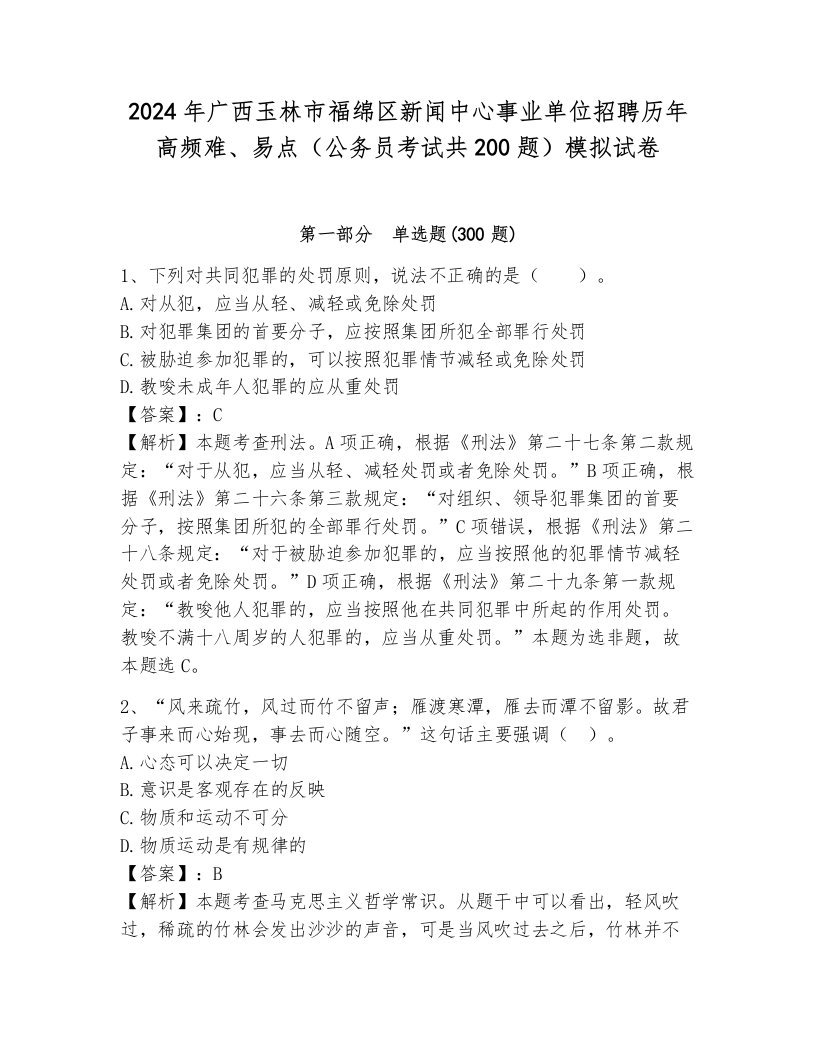 2024年广西玉林市福绵区新闻中心事业单位招聘历年高频难、易点（公务员考试共200题）模拟试卷

第一部分　单选题(300题)

1、下列对共同犯罪的处罚原则，说法不正确的是（　　）。
A.对从犯，应当从轻、减轻或免除处罚
B.对犯罪集团的首要分子，应按照集团所犯全部罪行处罚
C.被胁迫参加犯罪的，可以按照犯罪情节减轻或免除处罚
D.教唆未成年人犯罪的应从重处罚
【答案】：C
【解析】本题考查刑法。A项正确，根据《刑法》第二十七条第二款规定：“对于从犯，应当从轻、减轻处罚或者免除处罚。”B项正确，根据《刑法》第二十六条第三款规定：“对组织、领导犯罪集团的首要分子，按照集团所犯的全部罪行处罚。”C项错误，根据《刑法》第二十八条规定：“对于被胁迫参加犯罪的，应当按照他的犯罪情节减轻处罚或者免除处罚。”D项正确，根据《刑法》第二十九条第一款规定：“教唆他人犯罪的，应当按照他在共同犯罪中所起的作用处罚。教唆不满十八周岁的人犯罪的，应当从重处罚。”本题为选非题，故本题选C。

2、“风来疏竹，风过而竹不留声；雁渡寒潭，雁去而潭不留影。故君子事来而心始现，事去而心随空。”这句话主要强调（　）。
A.心态可以决定一切
B.意识是客观存在的反映
C.物质和运动不可分
D.物质运动是有规律的
【答案】：B
【解析】本题考查马克思主义哲学常识。从题干中可以看出，轻风吹过，稀疏的竹林会发出沙沙的声音，可是当风吹过去之后，竹林并不